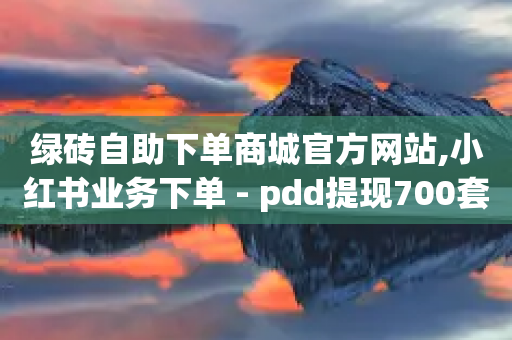 绿砖自助下单商城官方网站,小红书业务下单 - pdd提现700套